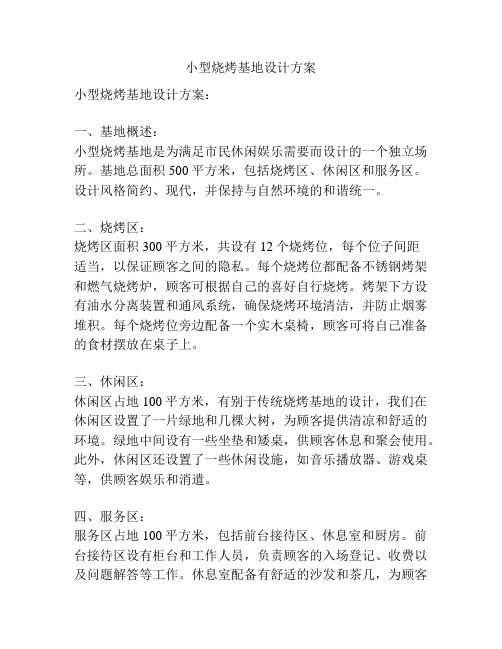 小型烧烤基地设计方案

小型烧烤基地设计方案：

一、基地概述：
小型烧烤基地是为满足市民休闲娱乐需要而设计的一个独立场所。基地总面积 500 平方米，包括烧烤区、休闲区和服务区。设计风格简约、现代，并保持与自然环境的和谐统一。

二、烧烤区：
烧烤区面积 300 平方米，共设有 12 个烧烤位，每个位子间距适当，以保证顾客之间的隐私。每个烧烤位都配备不锈钢烤架和燃气烧烤炉，顾客可根据自己的喜好自行烧烤。烤架下方设有油水分离装置和通风系统，确保烧烤环境清洁，并防止烟雾堆积。每个烧烤位旁边配备一个实木桌椅，顾客可将自己准备的食材摆放在桌子上。

三、休闲区：
休闲区占地 100 平方米，有别于传统烧烤基地的设计，我们在休闲区设置了一片绿地和几棵大树，为顾客提供清凉和舒适的环境。绿地中间设有一些坐垫和矮桌，供顾客休息和聚会使用。此外，休闲区还设置了一些休闲设施，如音乐播放器、游戏桌等，供顾客娱乐和消遣。

四、服务区：
服务区占地 100 平方米，包括前台接待区、休息室和厨房。前台接待区设有柜台和工作人员，负责顾客的入场登记、收费以及问题解答等工作。休息室配备有舒适的沙发和茶几，为顾客